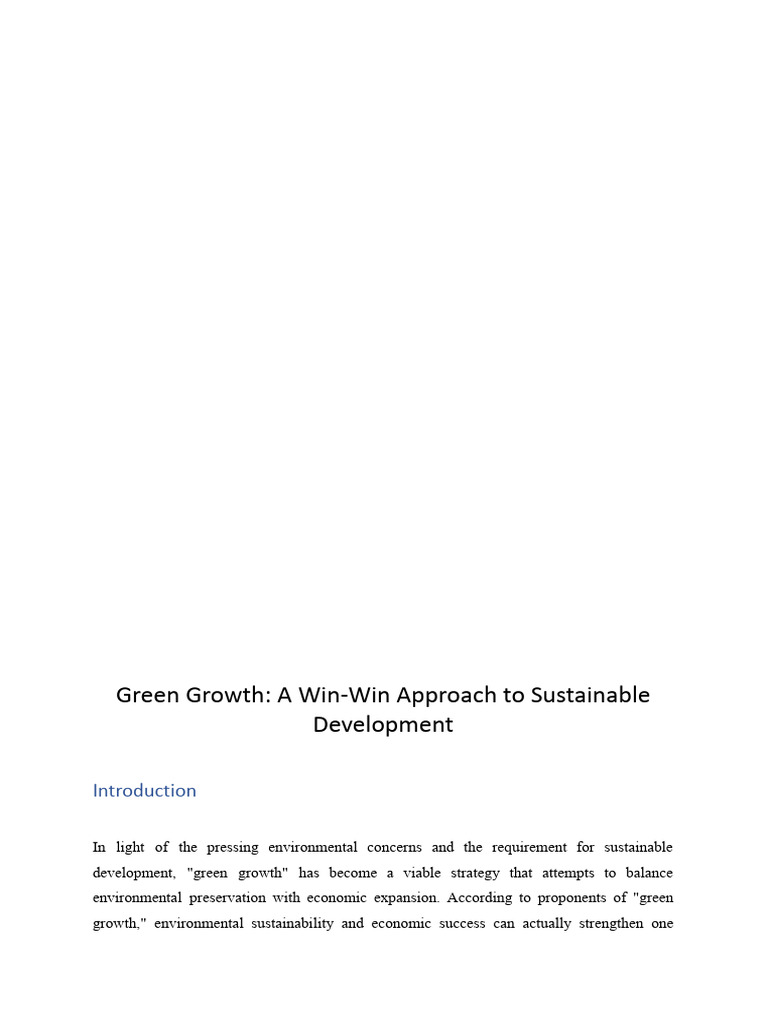 Green Growth: A Win-Win Approach to Sustainable Development

Introduction

In light of the pressing environmental concerns and the requirement for sustainable development, "green growth" has become a viable strategy that attempts to balance environmental preservation with economic expansion. According to proponents of "green growth," environmental sustainability and economic success can actually strengthen one